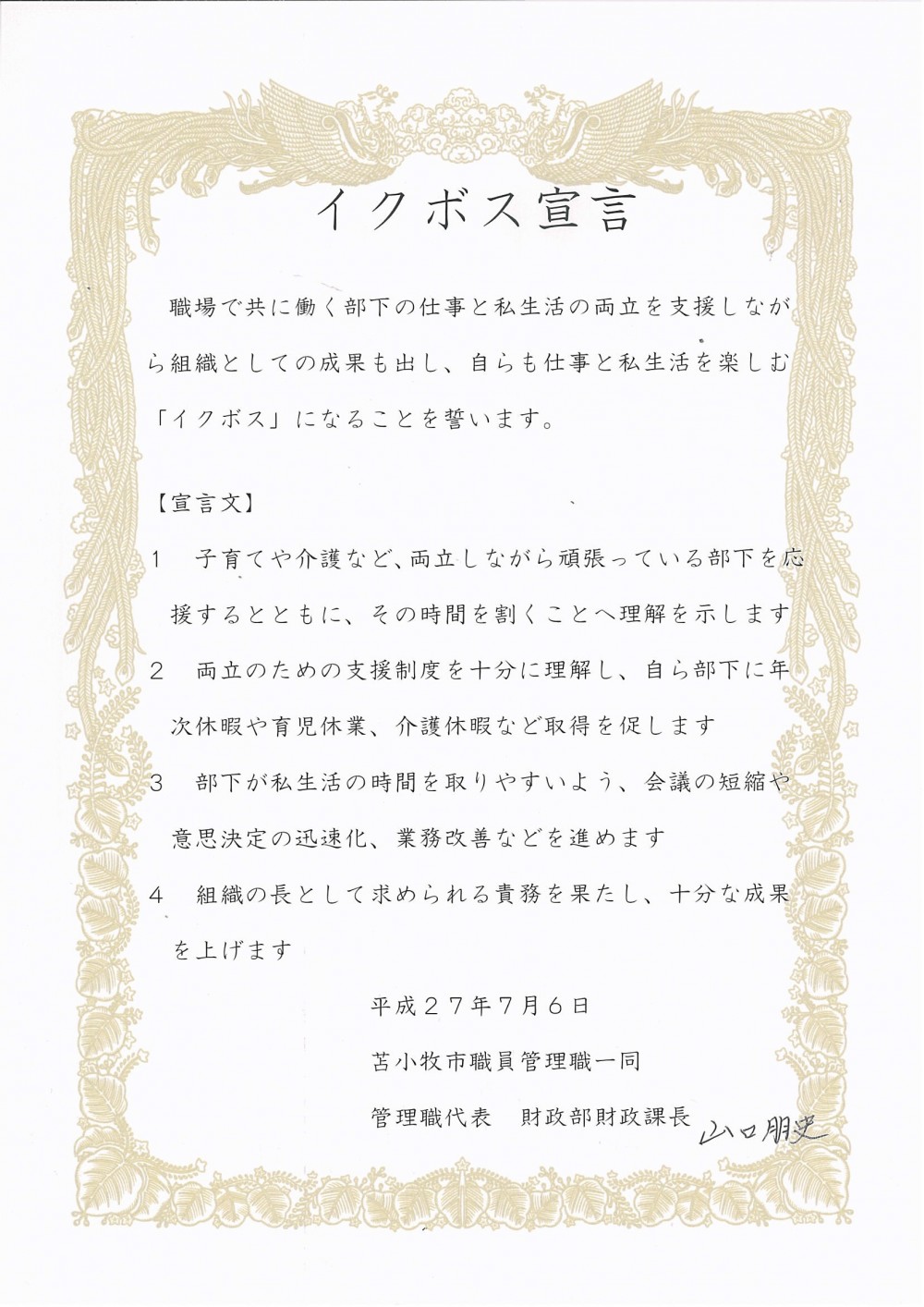 イクボス宣言

職場で共に働く部下の仕事と私生活の両立を支援しながら組織としての成果も出し、自らも仕事と私生活を楽しむ「イクボス」になることを誓います。

【宣言文】

1　子育てや介護など、両立しながら頑張っている部下を応援するとともに、その時間を割くことへ理解を示します

2　両立のための支援制度を十分に理解し、自ら部下に年次休暇や育児休業、介護休暇など取得を促します

3　部下が私生活の時間を取りやすいよう、会議の短縮や意思決定の迅速化、業務改善などを進めます

4　組織の長として求められる責務を果たし、十分な成果を上げます

平成２７年7月６日

苫小牧市職員管理職一同

管理職代表　財政部財政課長　山口朋史